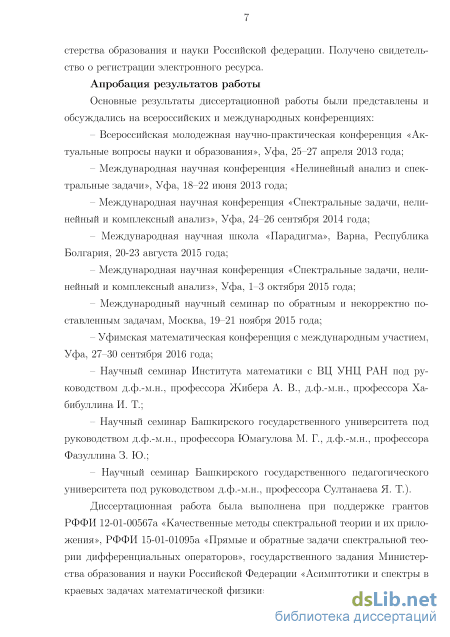 7

стерства образования и науки Российской федерации. Получено свидетельство о регистрации электронного ресурса.

**Апробация результатов работы**

Основные результаты диссертационной работы были представлены и обсуждались на всероссийских и международных конференциях:

– Всероссийская молодежная научно-практическая конференция «Актуальные вопросы науки и образования», Уфа, 25–27 апреля 2013 года;

– Международная научная конференция «Нелинейный анализ и спектральные задачи», Уфа, 18–22 июня 2013 года;

– Международная научная конференция «Спектральные задачи, нелинейный и комплексный анализ», Уфа, 24–26 сентября 2014 года;

– Международная научная школа «Парадигма», Варна, Республика Болгария, 20-23 августа 2015 года;

– Международная научная конференция «Спектральные задачи, нелинейный и комплексный анализ», Уфа, 1–3 октября 2015 года;

– Международный научный семинар по обратным и некорректно поставленным задачам, Москва, 19–21 ноября 2015 года;

– Уфимская математическая конференция с международным участием, Уфа, 27–30 сентября 2016 года;

– Научный семинар Института математики с ВЦ УНЦ РАН под руководством д.ф.-м.н., профессора Жибера А. В., д.ф.-м.н., профессора Хабибуллина И. Т.;

– Научный семинар Башкирского государственного университета под руководством д.ф.-м.н., профессора Юмагулова М. Г., д.ф.-м.н., профессора Фазуллина З. Ю.;

– Научный семинар Башкирского государственного педагогического университета под руководством д.ф.-м.н., профессора Султанаева Я. Т.).

Диссертационная работа была выполнена при поддержке грантов РФФИ 12-01-00567а «Качественные методы спектральной теории и их приложения», РФФИ 15-01-01095а «Прямые и обратные задачи спектральной теории дифференциальных операторов», государственного задания Министерства образования и науки Российской Федерации «Асимптотики и спектры в краевых задачах математической физики»

dsLib.net
библиотека диссертаций